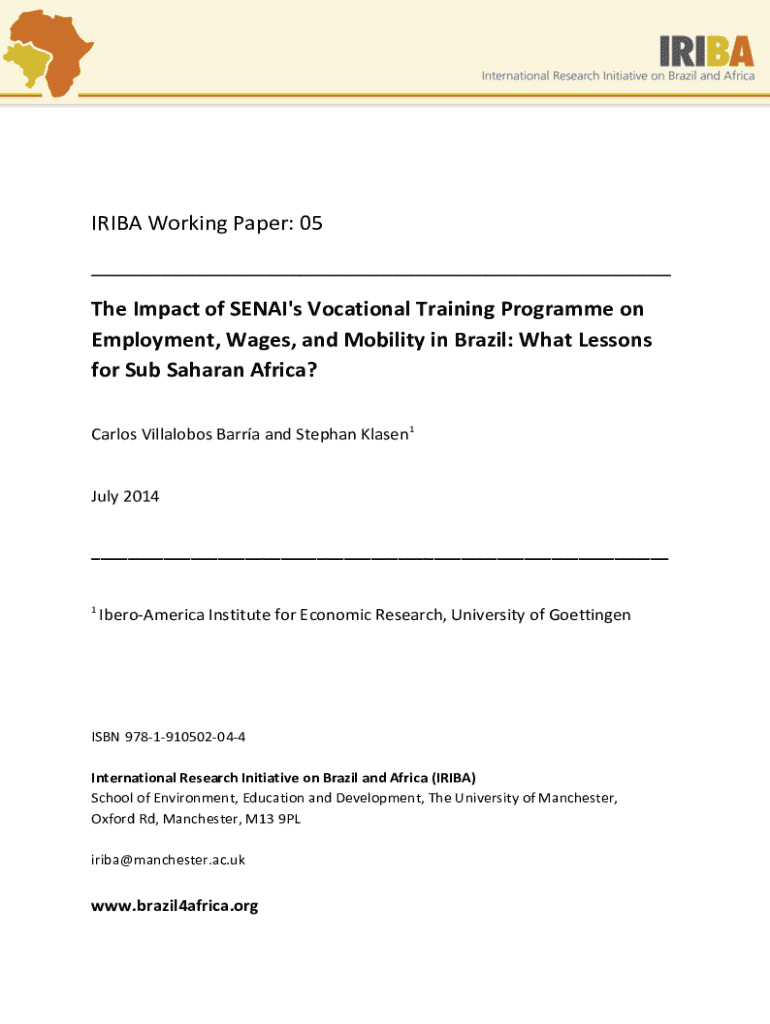 IRIBA
International Research Initiative on Brazil and Africa

IRIBA Working Paper: 05

The Impact of SENAI's Vocational Training Programme on Employment, Wages, and Mobility in Brazil: What Lessons for Sub Saharan Africa?

Carlos Villalobos Barría and Stephan Klasen$^1$

July 2014

$^1$ Ibero-America Institute for Economic Research, University of Goettingen

ISBN 978-1-910502-04-4

International Research Initiative on Brazil and Africa (IRIBA)
School of Environment, Education and Development, The University of Manchester, Oxford Rd, Manchester, M13 9PL

iriba@manchester.ac.uk

www.brazil4africa.org